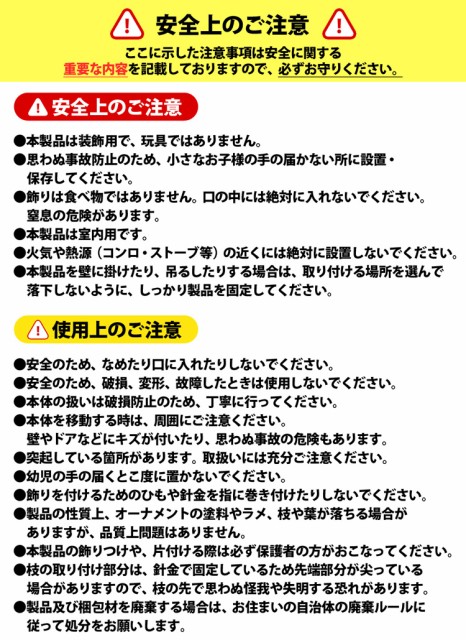 安全上のご注意

ここに示した注意事項は安全に関する重要な内容を記載しておりますので、必ずお守りください。

安全上のご注意

●本製品は装飾用で、玩具ではありません。
●思わぬ事故防止のため、小さなお子様の手の届かない所に設置・保存してください。
●飾りは食べ物ではありません。口の中には絶対に入れないでください。窒息の危険があります。
●本製品は室内用です。
●火気や熱源（コンロ・ストーブ等）の近くには絶対に設置しないでください。
●本製品を壁に掛けたり、吊るしたりする場合は、取り付ける場所を選んで落下しないように、しっかり製品を固定してください。

使用上のご注意

●安全のため、なめたり口に入れたりしないでください。
●安全のため、破損、変形、故障したときは使用しないでください。
●本体の扱いは破損防止のため、丁寧に行ってください。
●本体を移動する時は、周囲にご注意ください。壁やドアなどにキズが付いたり、思わぬ事故の危険もあります。
●突起している箇所があります。取扱いには充分ご注意ください。
●幼児の手の届くとこ度に置かないでください。
●飾りを付けるためのひもや針金を指に巻き付けたりしないでください。
●製品の性質上、オーナメントの塗料やラメ、枝や葉が落ちる場合がありますが、品質上問題はありません。
●本製品の飾りつけや、片付ける際は必ず保護者の方がおこなってください。
●枝の取り付け部分は、針金で固定しているため先端部分が尖っている場合がありますので、枝の先で思わぬ怪我や失明する恐れがあります。
●製品及び梱包材を廃棄する場合は、お住まいの自治体の廃棄ルールに従って処分をお願いします。